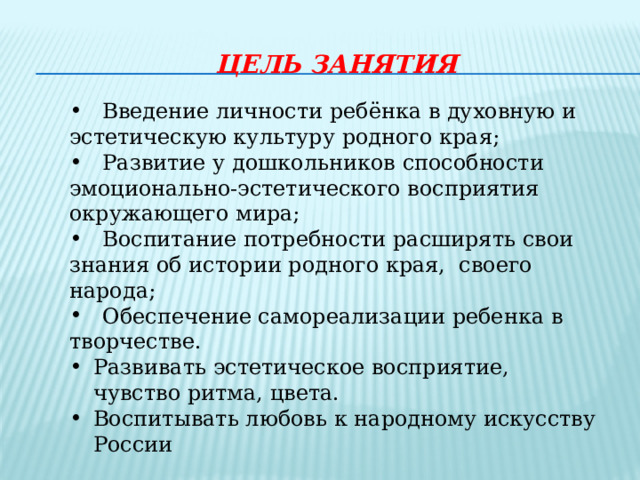 ЦЕЛЬ ЗАНЯТИЯ

• Введение личности ребёнка в духовную и эстетическую культуру родного края;
• Развитие у дошкольников способности эмоционально-эстетического восприятия окружающего мира;
• Воспитание потребности расширять свои знания об истории родного края, своего народа;
• Обеспечение самореализации ребенка в творчестве.
• Развивать эстетическое восприятие, чувство ритма, цвета.
• Воспитывать любовь к народному искусству России